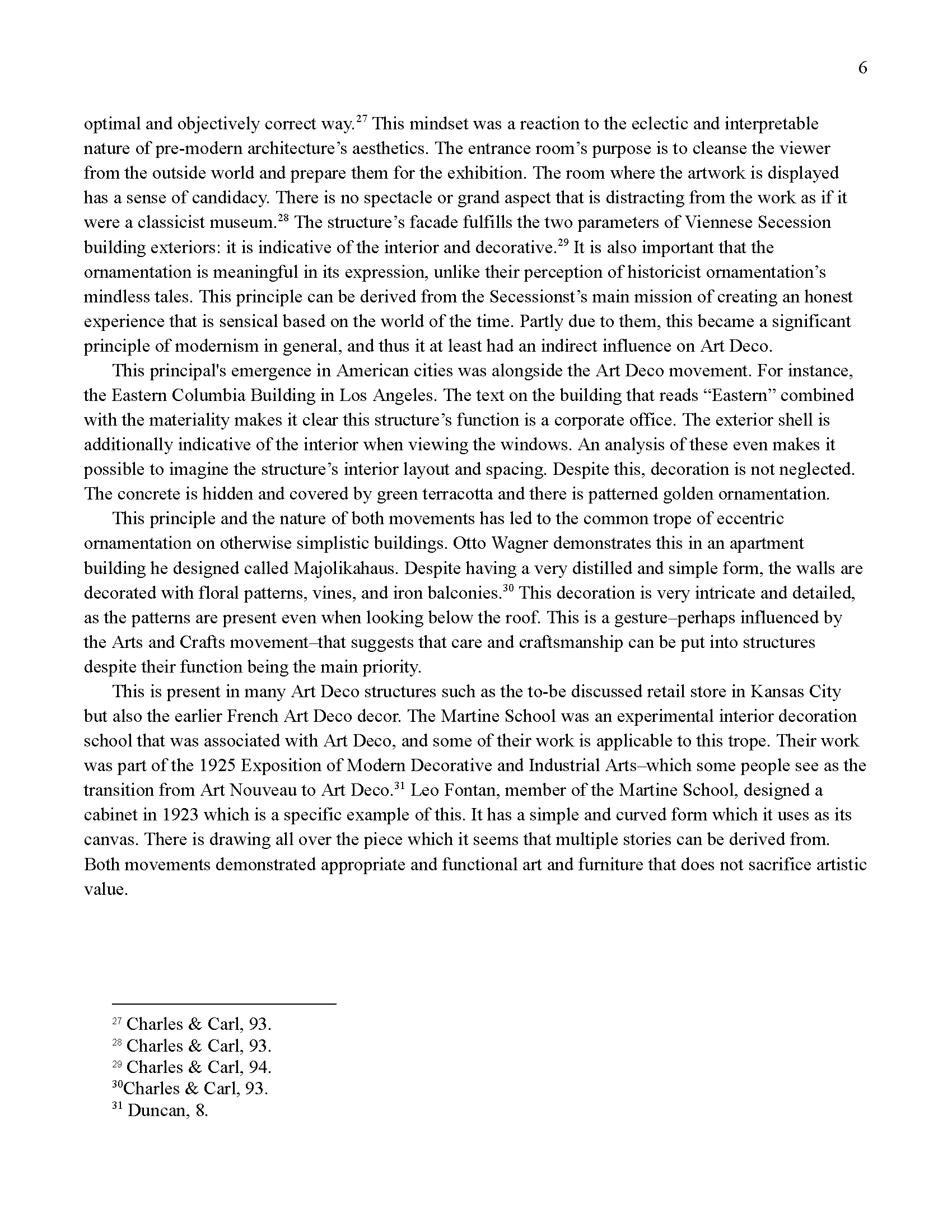 6

optimal and objectively correct way.$^{27}$ This mindset was a reaction to the eclectic and interpretable nature of pre-modern architecture's aesthetics. The entrance room's purpose is to cleanse the viewer from the outside world and prepare them for the exhibition. The room where the artwork is displayed has a sense of candidacy. There is no spectacle or grand aspect that is distracting from the work as if it were a classicist museum.$^{28}$ The structure's facade fulfills the two parameters of Viennese Secession building exteriors: it is indicative of the interior and decorative.$^{29}$ It is also important that the ornamentation is meaningful in its expression, unlike their perception of historicist ornamentation's mindless tales. This principle can be derived from the Secessionst's main mission of creating an honest experience that is sensical based on the world of the time. Partly due to them, this became a significant principle of modernism in general, and thus it at least had an indirect influence on Art Deco.

This principal's emergence in American cities was alongside the Art Deco movement. For instance, the Eastern Columbia Building in Los Angeles. The text on the building that reads "Eastern" combined with the materiality makes it clear this structure's function is a corporate office. The exterior shell is additionally indicative of the interior when viewing the windows. An analysis of these even makes it possible to imagine the structure's interior layout and spacing. Despite this, decoration is not neglected. The concrete is hidden and covered by green terracotta and there is patterned golden ornamentation.

This principle and the nature of both movements has led to the common trope of eccentric ornamentation on otherwise simplistic buildings. Otto Wagner demonstrates this in an apartment building he designed called Majolikahaus. Despite having a very distilled and simple form, the walls are decorated with floral patterns, vines, and iron balconies.$^{30}$ This decoration is very intricate and detailed, as the patterns are present even when looking below the roof. This is a gesture–perhaps influenced by the Arts and Crafts movement–that suggests that care and craftsmanship can be put into structures despite their function being the main priority.

This is present in many Art Deco structures such as the to-be discussed retail store in Kansas City but also the earlier French Art Deco decor. The Martine School was an experimental interior decoration school that was associated with Art Deco, and some of their work is applicable to this trope. Their work was part of the 1925 Exposition of Modern Decorative and Industrial Arts–which some people see as the transition from Art Nouveau to Art Deco.$^{31}$ Leo Fontan, member of the Martine School, designed a cabinet in 1923 which is a specific example of this. It has a simple and curved form which it uses as its canvas. There is drawing all over the piece which it seems that multiple stories can be derived from. Both movements demonstrated appropriate and functional art and furniture that does not sacrifice artistic value.

$^{27}$ Charles & Carl, 93.
$^{28}$ Charles & Carl, 93.
$^{29}$ Charles & Carl, 94.
$^{30}$Charles & Carl, 93.
$^{31}$ Duncan, 8.